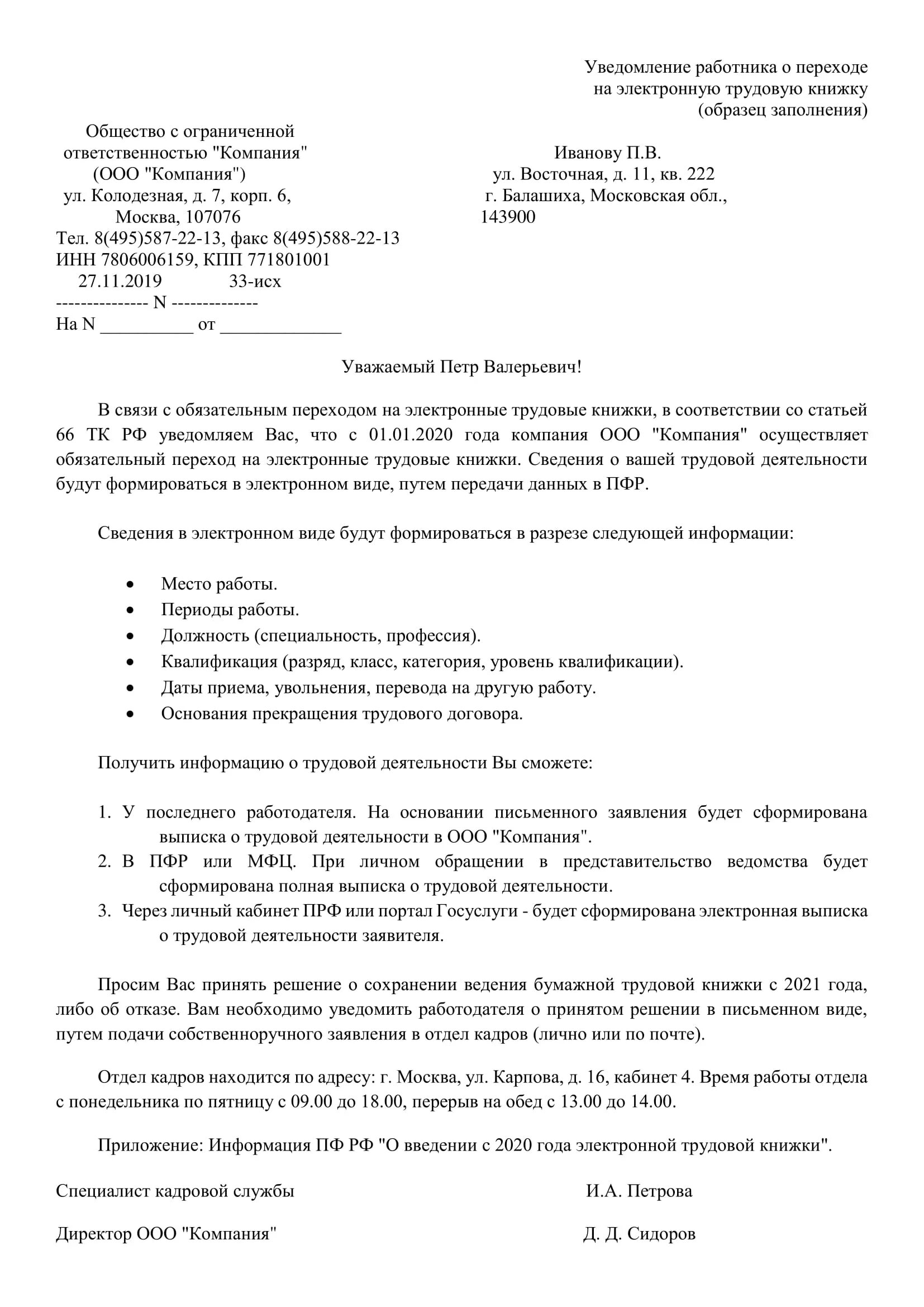 Уведомление работника о переходе
на электронную трудовую книжку
(образец заполнения)

Общество с ограниченной
ответственностью "Компания"
(ООО "Компания")
ул. Колодезная, д. 7, корп. 6,
Москва, 107076
Тел. 8(495)587-22-13, факс 8(495)588-22-13
ИНН 7806006159, КПП 771801001
27.11.2019 33-исх
--------------- N --------------
На N __________ от _____________

Иванову П.В.
ул. Восточная, д. 11, кв. 222
г. Балашиха, Московская обл.,
143900

Уважаемый Петр Валерьевич!

В связи с обязательным переходом на электронные трудовые книжки, в соответствии со статьей 66 ТК РФ уведомляем Вас, что с 01.01.2020 года компания ООО "Компания" осуществляет обязательный переход на электронные трудовые книжки. Сведения о вашей трудовой деятельности будут формироваться в электронном виде, путем передачи данных в ПФР.

Сведения в электронном виде будут формироваться в разрезе следующей информации:

• Место работы.
• Периоды работы.
• Должность (специальность, профессия).
• Квалификация (разряд, класс, категория, уровень квалификации).
• Даты приема, увольнения, перевода на другую работу.
• Основания прекращения трудового договора.

Получить информацию о трудовой деятельности Вы сможете:

1. У последнего работодателя. На основании письменного заявления будет сформирована выписка о трудовой деятельности в ООО "Компания".
2. В ПФР или МФЦ. При личном обращении в представительство ведомства будет сформирована полная выписка о трудовой деятельности.
3. Через личный кабинет ПРФ или портал Госуслуги - будет сформирована электронная выписка о трудовой деятельности заявителя.

Просим Вас принять решение о сохранении ведения бумажной трудовой книжки с 2021 года, либо об отказе. Вам необходимо уведомить работодателя о принятом решении в письменном виде, путем подачи собственноручного заявления в отдел кадров (лично или по почте).

Отдел кадров находится по адресу: г. Москва, ул. Карпова, д. 16, кабинет 4. Время работы отдела с понедельника по пятницу с 09.00 до 18.00, перерыв на обед с 13.00 до 14.00.

Приложение: Информация ПФ РФ "О введении с 2020 года электронной трудовой книжки".

Специалист кадровой службы И.А. Петрова

Директор ООО "Компания" Д. Д. Сидоров